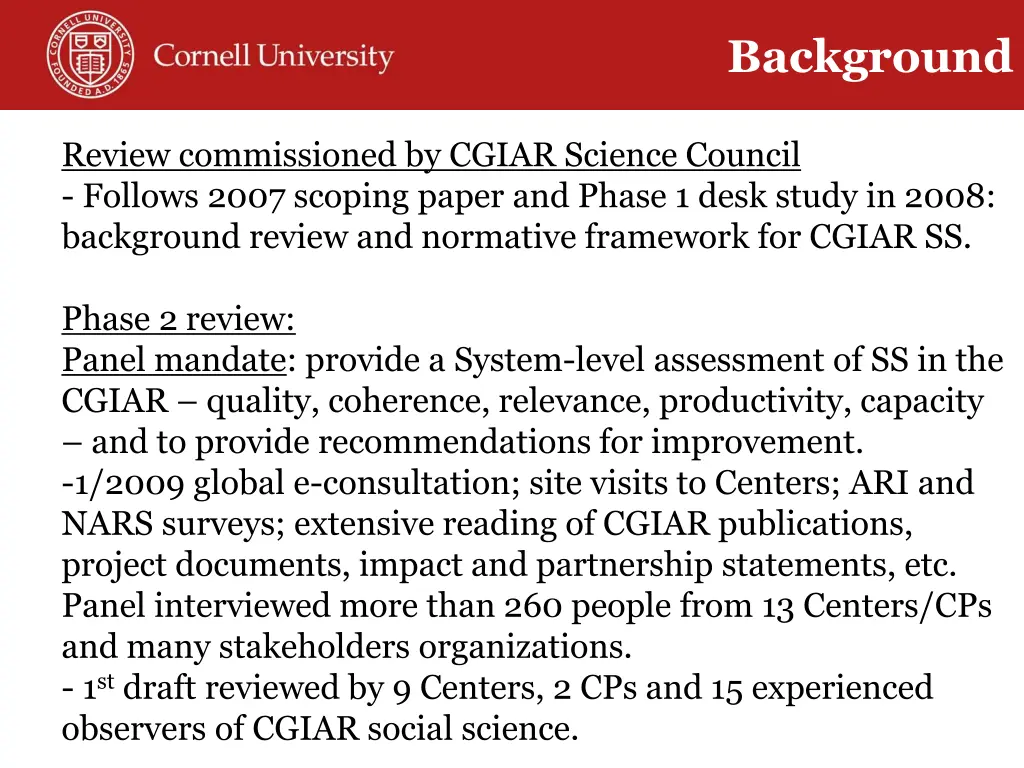 CORNELL UNIVERSITY FOUNDED A.D. 1865

Cornell University

Background

Review commissioned by CGIAR Science Council
- Follows 2007 scoping paper and Phase 1 desk study in 2008: background review and normative framework for CGIAR SS.

Phase 2 review:
Panel mandate: provide a System-level assessment of SS in the CGIAR – quality, coherence, relevance, productivity, capacity – and to provide recommendations for improvement.
-1/2009 global e-consultation; site visits to Centers; ARI and NARS surveys; extensive reading of CGIAR publications, project documents, impact and partnership statements, etc. Panel interviewed more than 260 people from 13 Centers/CPs and many stakeholders organizations.
- 1$^{st}$ draft reviewed by 9 Centers, 2 CPs and 15 experienced observers of CGIAR social science.